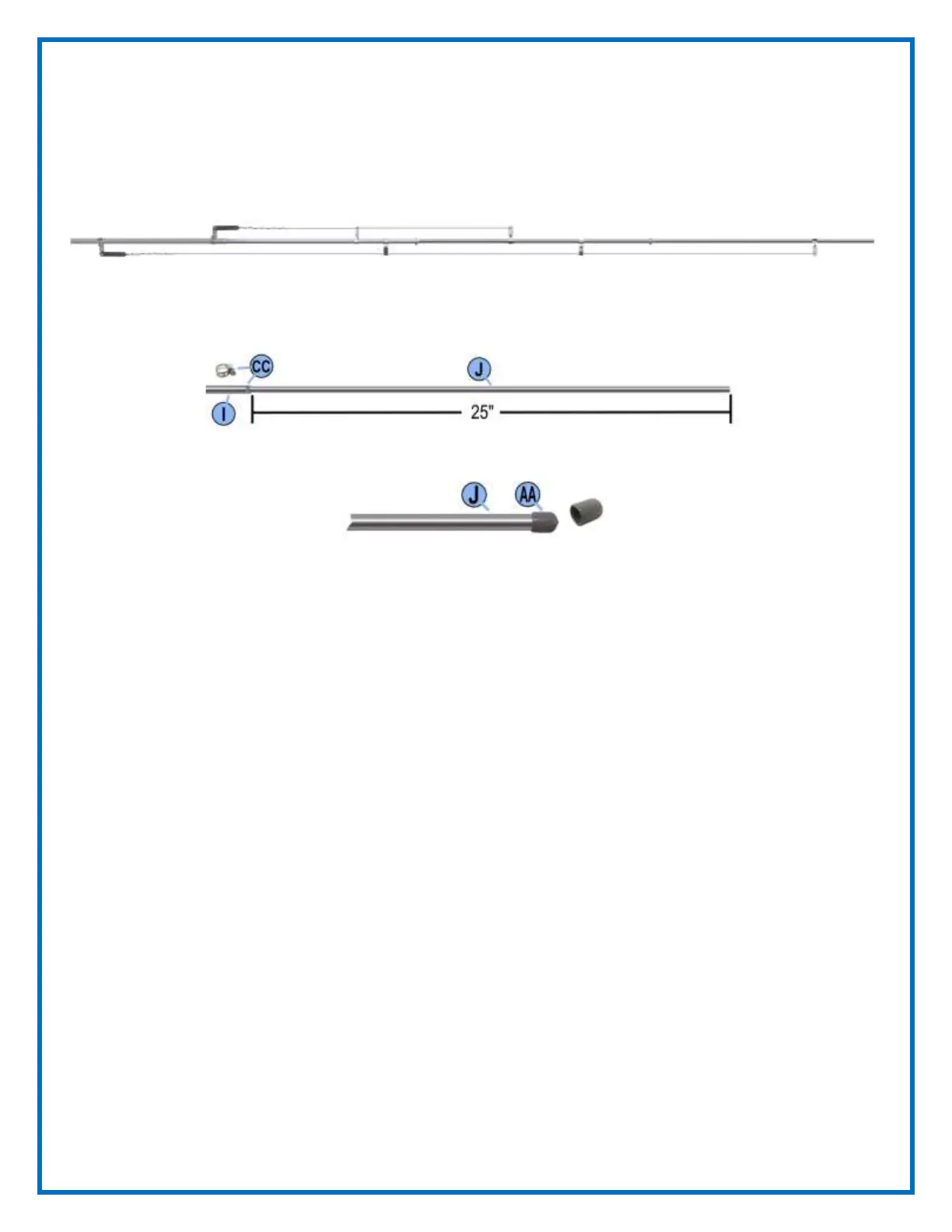 CC

J

I

25"

J

AA